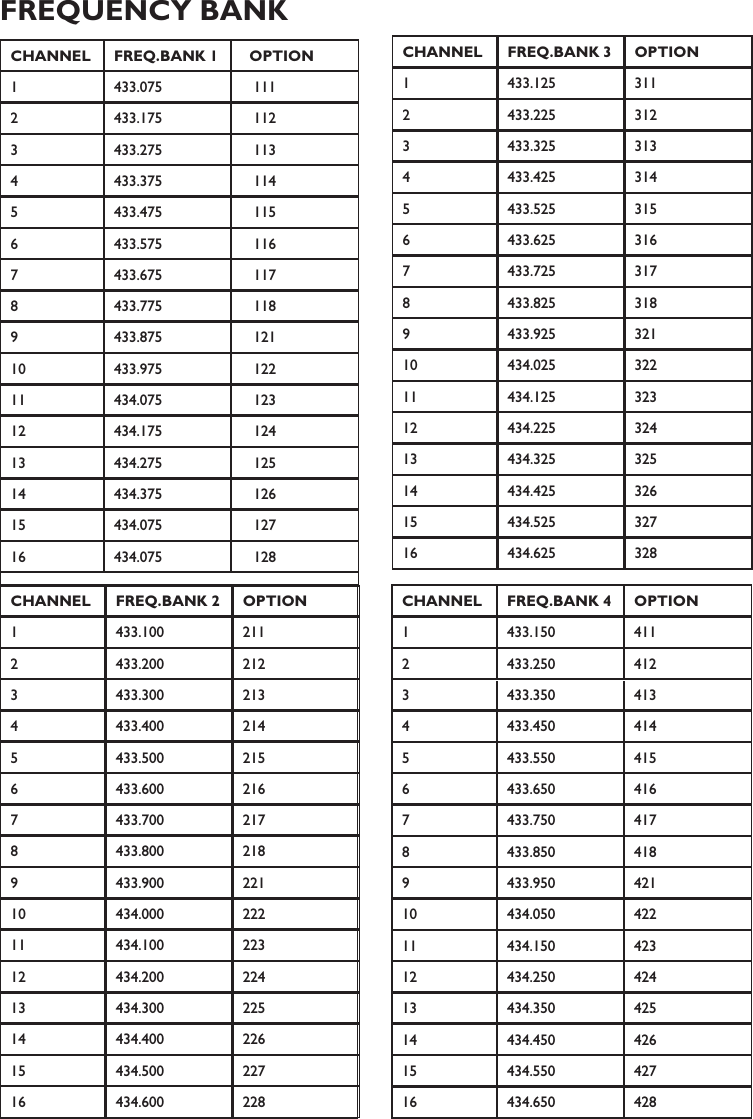 FREQUENCY BANK

| CHANNEL | FREQ.BANK 1 | OPTION |
|---|---|---|
| 1 | 433.075 | 111 |
| 2 | 433.175 | 112 |
| 3 | 433.275 | 113 |
| 4 | 433.375 | 114 |
| 5 | 433.475 | 115 |
| 6 | 433.575 | 116 |
| 7 | 433.675 | 117 |
| 8 | 433.775 | 118 |
| 9 | 433.875 | 121 |
| 10 | 433.975 | 122 |
| 11 | 434.075 | 123 |
| 12 | 434.175 | 124 |
| 13 | 434.275 | 125 |
| 14 | 434.375 | 126 |
| 15 | 434.075 | 127 |
| 16 | 434.075 | 128 |

| CHANNEL | FREQ.BANK 2 | OPTION |
|---|---|---|
| 1 | 433.100 | 211 |
| 2 | 433.200 | 212 |
| 3 | 433.300 | 213 |
| 4 | 433.400 | 214 |
| 5 | 433.500 | 215 |
| 6 | 433.600 | 216 |
| 7 | 433.700 | 217 |
| 8 | 433.800 | 218 |
| 9 | 433.900 | 221 |
| 10 | 434.000 | 222 |
| 11 | 434.100 | 223 |
| 12 | 434.200 | 224 |
| 13 | 434.300 | 225 |
| 14 | 434.400 | 226 |
| 15 | 434.500 | 227 |
| 16 | 434.600 | 228 |

| CHANNEL | FREQ.BANK 3 | OPTION |
|---|---|---|
| 1 | 433.125 | 311 |
| 2 | 433.225 | 312 |
| 3 | 433.325 | 313 |
| 4 | 433.425 | 314 |
| 5 | 433.525 | 315 |
| 6 | 433.625 | 316 |
| 7 | 433.725 | 317 |
| 8 | 433.825 | 318 |
| 9 | 433.925 | 321 |
| 10 | 434.025 | 322 |
| 11 | 434.125 | 323 |
| 12 | 434.225 | 324 |
| 13 | 434.325 | 325 |
| 14 | 434.425 | 326 |
| 15 | 434.525 | 327 |
| 16 | 434.625 | 328 |

| CHANNEL | FREQ.BANK 4 | OPTION |
|---|---|---|
| 1 | 433.150 | 411 |
| 2 | 433.250 | 412 |
| 3 | 433.350 | 413 |
| 4 | 433.450 | 414 |
| 5 | 433.550 | 415 |
| 6 | 433.650 | 416 |
| 7 | 433.750 | 417 |
| 8 | 433.850 | 418 |
| 9 | 433.950 | 421 |
| 10 | 434.050 | 422 |
| 11 | 434.150 | 423 |
| 12 | 434.250 | 424 |
| 13 | 434.350 | 425 |
| 14 | 434.450 | 426 |
| 15 | 434.550 | 427 |
| 16 | 434.650 | 428 |